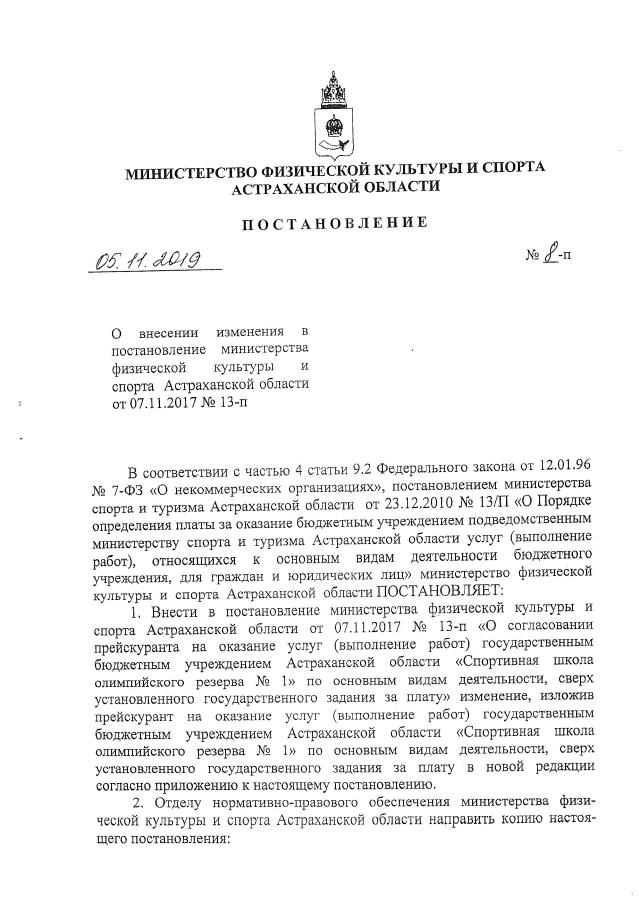 МИНИСТЕРСТВО ФИЗИЧЕСКОЙ КУЛЬТУРЫ И СПОРТА АСТРАХАНСКОЙ ОБЛАСТИ

ПОСТАНОВЛЕНИЕ

05.11.2019

№ 8-п

О внесении изменения в постановление министерства физической культуры и спорта Астраханской области от 07.11.2017 № 13-п

В соответствии с частью 4 статьи 9.2 Федерального закона от 12.01.96 № 7-ФЗ «О некоммерческих организациях», постановлением министерства спорта и туризма Астраханской области от 23.12.2010 № 13/П «О Порядке определения платы за оказание бюджетным учреждением подведомственным министерству спорта и туризма Астраханской области услуг (выполнение работ), относящихся к основным видам деятельности бюджетного учреждения, для граждан и юридических лиц» министерство физической культуры и спорта Астраханской области ПОСТАНОВЛЯЕТ:

1. Внести в постановление министерства физической культуры и спорта Астраханской области от 07.11.2017 № 13-п «О согласовании прейскуранта на оказание услуг (выполнение работ) государственным бюджетным учреждением Астраханской области «Спортивная школа олимпийского резерва № 1» по основным видам деятельности, сверх установленного государственного задания за плату» изменение, изложив прейскурант на оказание услуг (выполнение работ) государственным бюджетным учреждением Астраханской области «Спортивная школа олимпийского резерва № 1» по основным видам деятельности, сверх установленного государственного задания за плату в новой редакции согласно приложению к настоящему постановлению.

2. Отделу нормативно-правового обеспечения министерства физической культуры и спорта Астраханской области направить копию настоящего постановления: